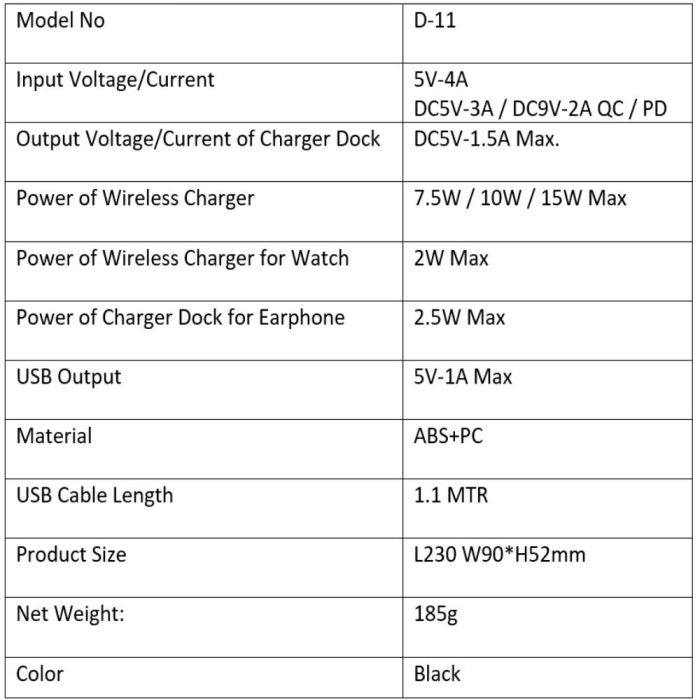 | Model No | D-11 |
|---|---|
| Input Voltage/Current | 5V-4A DC5V-3A / DC9V-2A QC / PD |
| Output Voltage/Current of Charger Dock | DC5V-1.5A Max. |
| Power of Wireless Charger | 7.5W / 10W / 15W Max |
| Power of Wireless Charger for Watch | 2W Max |
| Power of Charger Dock for Earphone | 2.5W Max |
| USB Output | 5V-1A Max |
| Material | ABS+PC |
| USB Cable Length | 1.1 MTR |
| Product Size | L230 W90*H52mm |
| Net Weight: | 185g |
| Color | Black |